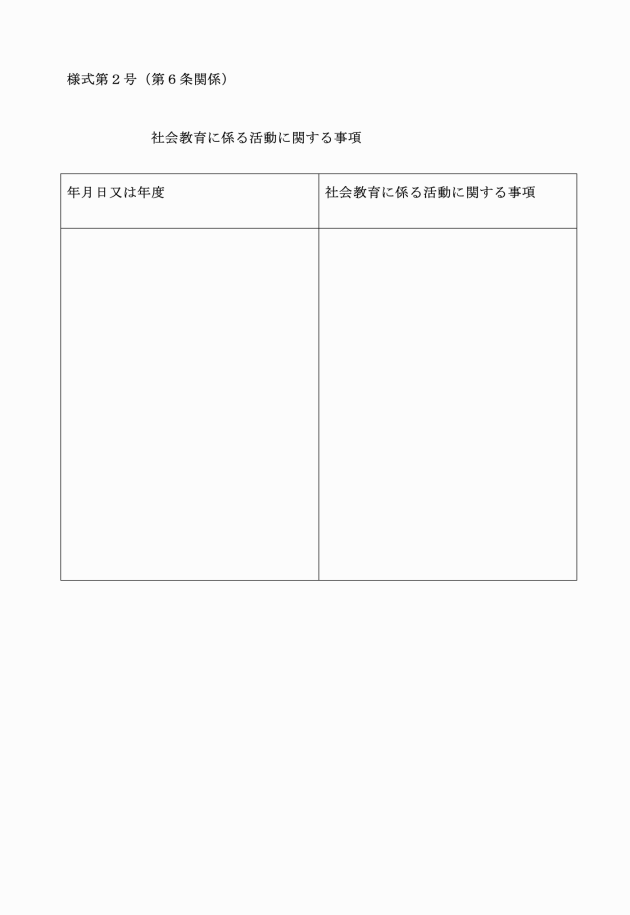 様式第２号（第６条関係）

社会教育に係る活動に関する事項

| 年月日又は年度 | 社会教育に係る活動に関する事項 |
|---|---|
| | |